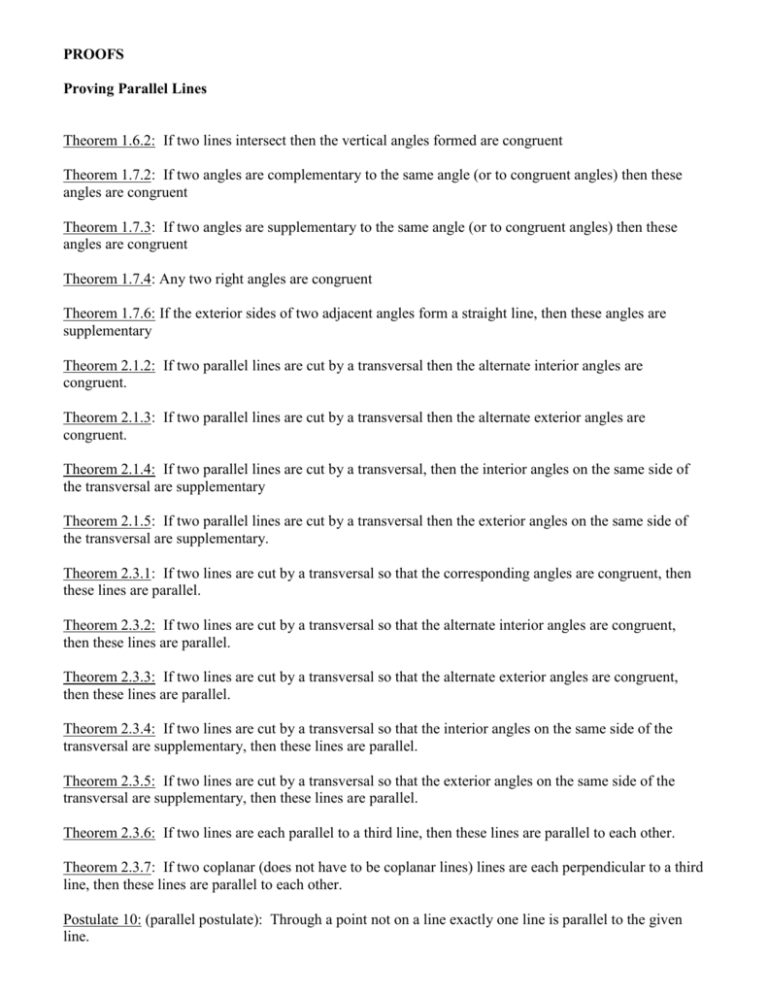 PROOFS

Proving Parallel Lines

Theorem 1.6.2: If two lines intersect then the vertical angles formed are congruent

Theorem 1.7.2: If two angles are complementary to the same angle (or to congruent angles) then these angles are congruent

Theorem 1.7.3: If two angles are supplementary to the same angle (or to congruent angles) then these angles are congruent

Theorem 1.7.4: Any two right angles are congruent

Theorem 1.7.6: If the exterior sides of two adjacent angles form a straight line, then these angles are supplementary

Theorem 2.1.2: If two parallel lines are cut by a transversal then the alternate interior angles are congruent.

Theorem 2.1.3: If two parallel lines are cut by a transversal then the alternate exterior angles are congruent.

Theorem 2.1.4: If two parallel lines are cut by a transversal, then the interior angles on the same side of the transversal are supplementary

Theorem 2.1.5: If two parallel lines are cut by a transversal then the exterior angles on the same side of the transversal are supplementary.

Theorem 2.3.1: If two lines are cut by a transversal so that the corresponding angles are congruent, then these lines are parallel.

Theorem 2.3.2: If two lines are cut by a transversal so that the alternate interior angles are congruent, then these lines are parallel.

Theorem 2.3.3: If two lines are cut by a transversal so that the alternate exterior angles are congruent, then these lines are parallel.

Theorem 2.3.4: If two lines are cut by a transversal so that the interior angles on the same side of the transversal are supplementary, then these lines are parallel.

Theorem 2.3.5: If two lines are cut by a transversal so that the exterior angles on the same side of the transversal are supplementary, then these lines are parallel.

Theorem 2.3.6: If two lines are each parallel to a third line, then these lines are parallel to each other.

Theorem 2.3.7: If two coplanar (does not have to be coplanar lines) lines are each perpendicular to a third line, then these lines are parallel to each other.

Postulate 10: (parallel postulate): Through a point not on a line exactly one line is parallel to the given line.